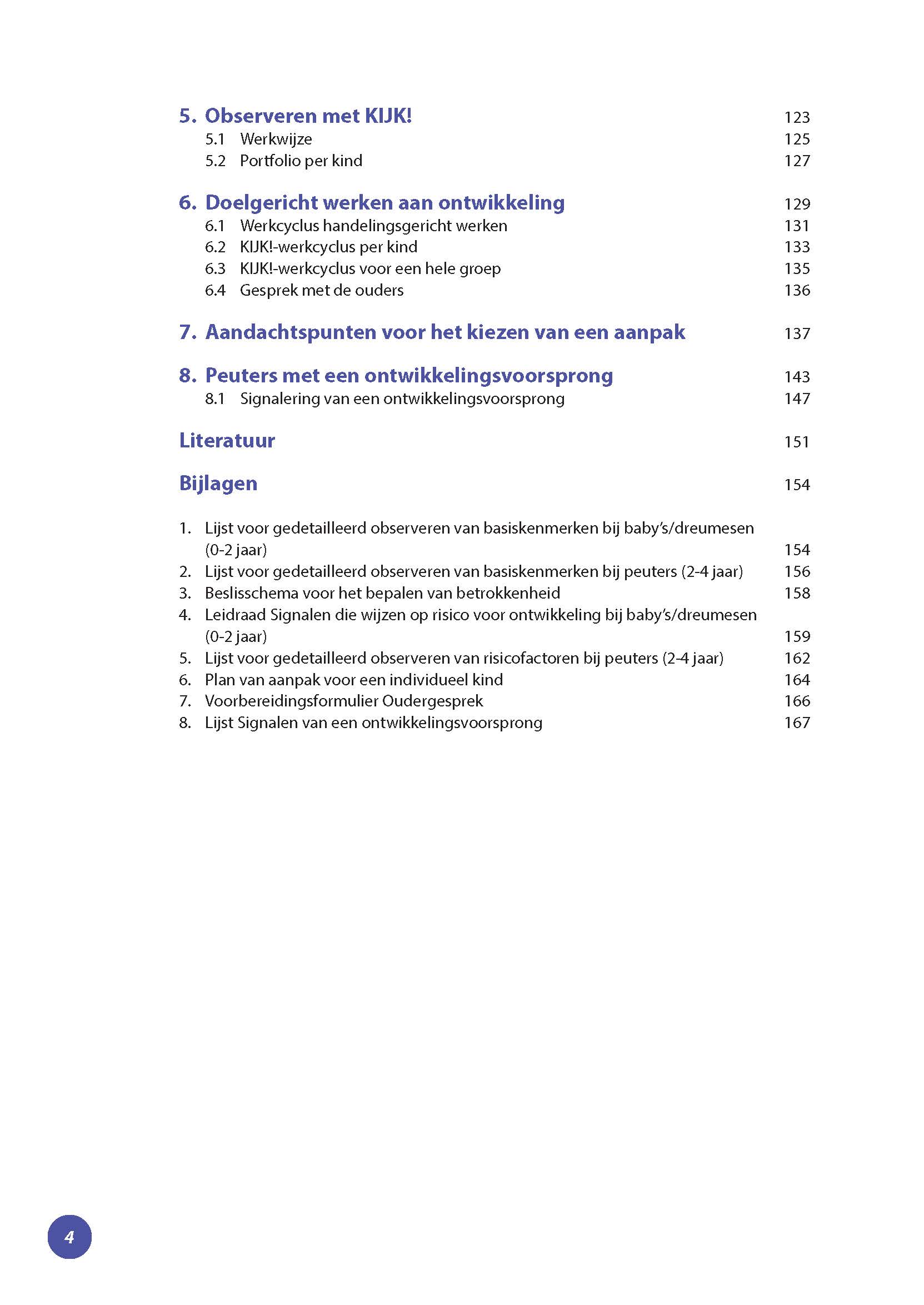 5. Observeren met KIJK! 123
5.1 Werkwijze 125
5.2 Portfolio per kind 127

6. Doelgericht werken aan ontwikkeling 129
6.1 Werkcyclus handelingsgericht werken 131
6.2 KIJK!-werkcyclus per kind 133
6.3 KIJK!-werkcyclus voor een hele groep 135
6.4 Gesprek met de ouders 136

7. Aandachtspunten voor het kiezen van een aanpak 137

8. Peuters met een ontwikkelingsvoorsprong 143
8.1 Signalering van een ontwikkelingsvoorsprong 147

Literatuur 151

Bijlagen 154

1. Lijst voor gedetailleerd observeren van basiskenmerken bij baby's/dreumesen (0-2 jaar) 154
2. Lijst voor gedetailleerd observeren van basiskenmerken bij peuters (2-4 jaar) 156
3. Beslisschema voor het bepalen van betrokkenheid 158
4. Leidraad Signalen die wijzen op risico voor ontwikkeling bij baby's/dreumesen (0-2 jaar) 159
5. Lijst voor gedetailleerd observeren van risicofactoren bij peuters (2-4 jaar) 162
6. Plan van aanpak voor een individueel kind 164
7. Voorbereidingsformulier Oudergesprek 166
8. Lijst Signalen van een ontwikkelingsvoorsprong 167

4